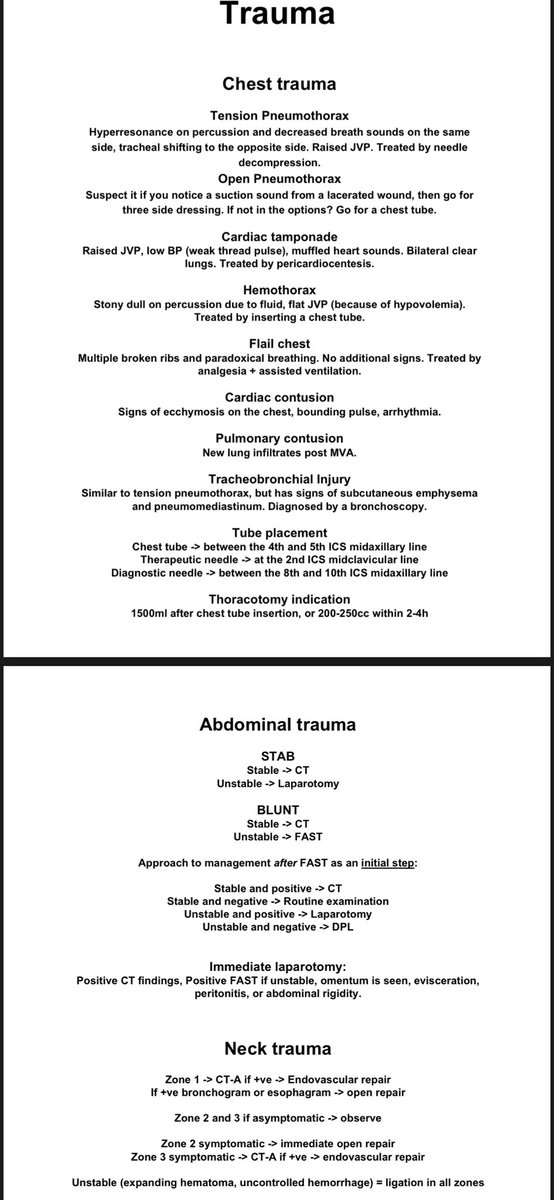 Trauma

Chest trauma

Tension Pneumothorax
Hyperresonance on percussion and decreased breath sounds on the same side, tracheal shifting to the opposite side. Raised JVP. Treated by needle decompression.

Open Pneumothorax
Suspect it if you notice a suction sound from a lacerated wound, then go for three side dressing. If not in the options? Go for a chest tube.

Cardiac tamponade
Raised JVP, low BP (weak thread pulse), muffled heart sounds. Bilateral clear lungs. Treated by pericardiocentesis.

Hemothorax
Stony dull on percussion due to fluid, flat JVP (because of hypovolemia). Treated by inserting a chest tube.

Flail chest
Multiple broken ribs and paradoxical breathing. No additional signs. Treated by analgesia + assisted ventilation.

Cardiac contusion
Signs of ecchymosis on the chest, bounding pulse, arrhythmia.

Pulmonary contusion
New lung infiltrates post MVA.

Tracheobronchial Injury
Similar to tension pneumothorax, but has signs of subcutaneous emphysema and pneumomediastinum. Diagnosed by a bronchoscopy.

Tube placement
Chest tube -> between the 4th and 5th ICS midaxillary line
Therapeutic needle -> at the 2nd ICS midclavicular line
Diagnostic needle -> between the 8th and 10th ICS midaxillary line

Thoracotomy indication
1500ml after chest tube insertion, or 200-250cc within 2-4h

Abdominal trauma

STAB
Stable -> CT
Unstable -> Laparotomy

BLUNT
Stable -> CT
Unstable -> FAST

Approach to management after FAST as an initial step:

Stable and positive -> CT
Stable and negative -> Routine examination
Unstable and positive -> Laparotomy
Unstable and negative -> DPL

Immediate laparotomy:
Positive CT findings, Positive FAST if unstable, omentum is seen, evisceration, peritonitis, or abdominal rigidity.

Neck trauma

Zone 1 -> CT-A if +ve -> Endovascular repair
If +ve bronchogram or esophagram -> open repair

Zone 2 and 3 if asymptomatic -> observe

Zone 2 symptomatic -> immediate open repair
Zone 3 symptomatic -> CT-A if +ve -> endovascular repair

Unstable (expanding hematoma, uncontrolled hemorrhage) = ligation in all zones